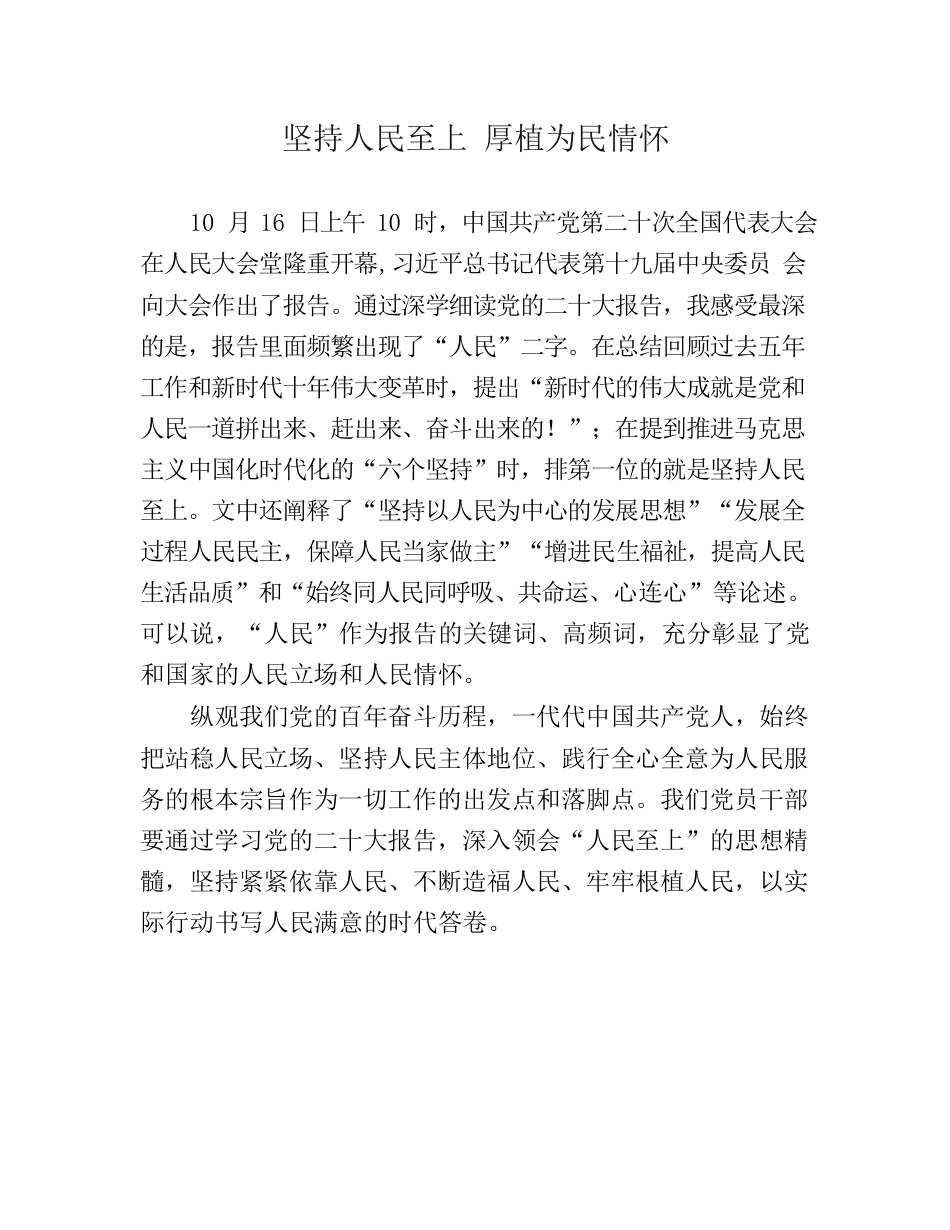 坚持人民至上 厚植为民情怀

10 月 16 日上午 10 时，中国共产党第二十次全国代表大会在人民大会堂隆重开幕,习近平总书记代表第十九届中央委员 会向大会作出了报告。通过深学细读党的二十大报告，我感受最深的是，报告里面频繁出现了“人民”二字。在总结回顾过去五年工作和新时代十年伟大变革时，提出“新时代的伟大成就是党和人民一道拼出来、赶出来、奋斗出来的！”；在提到推进马克思主义中国化时代化的“六个坚持”时，排第一位的就是坚持人民至上。文中还阐释了“坚持以人民为中心的发展思想”“发展全过程人民民主，保障人民当家做主”“增进民生福祉，提高人民生活品质”和“始终同人民同呼吸、共命运、心连心”等论述。可以说，“人民”作为报告的关键词、高频词，充分彰显了党和国家的人民立场和人民情怀。

纵观我们党的百年奋斗历程，一代代中国共产党人，始终把站稳人民立场、坚持人民主体地位、践行全心全意为人民服务的根本宗旨作为一切工作的出发点和落脚点。我们党员干部要通过学习党的二十大报告，深入领会“人民至上”的思想精髓，坚持紧紧依靠人民、不断造福人民、牢牢根植人民，以实际行动书写人民满意的时代答卷。